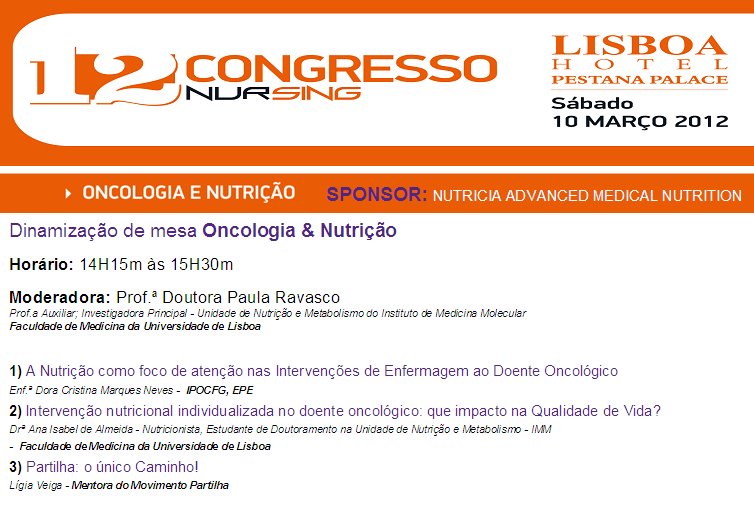 12 CONGRESSO NURSING

LISBOA
HOTEL
PESTANA PALACE

Sábado
10 MARÇO 2012

ONCOLOGIA E NUTRIÇÃO

SPONSOR: NUTRICIA ADVANCED MEDICAL NUTRITION

Dinamização de mesa Oncologia & Nutrição

Horário: 14H15m às 15H30m

Moderadora: Prof.ª Doutora Paula Ravasco
Prof.a Auxiliar; Investigadora Principal - Unidade de Nutrição e Metabolismo do Instituto de Medicina Molecular
Faculdade de Medicina da Universidade de Lisboa

1) A Nutrição como foco de atenção nas Intervenções de Enfermagem ao Doente Oncológico
Enf.ª Dora Cristina Marques Neves - IPOCFG, EPE

2) Intervenção nutricional individualizada no doente oncológico: que impacto na Qualidade de Vida?
Drª Ana Isabel de Almeida - Nutricionista, Estudante de Doutoramento na Unidade de Nutrição e Metabolismo - IMM
- Faculdade de Medicina da Universidade de Lisboa

3) Partilha: o único Caminho!
Lígia Veiga - Mentora do Movimento Partilha